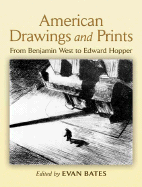 American Drawings and Prints

From Benjamin West to Edward Hopper

Edited by EVAN BATES